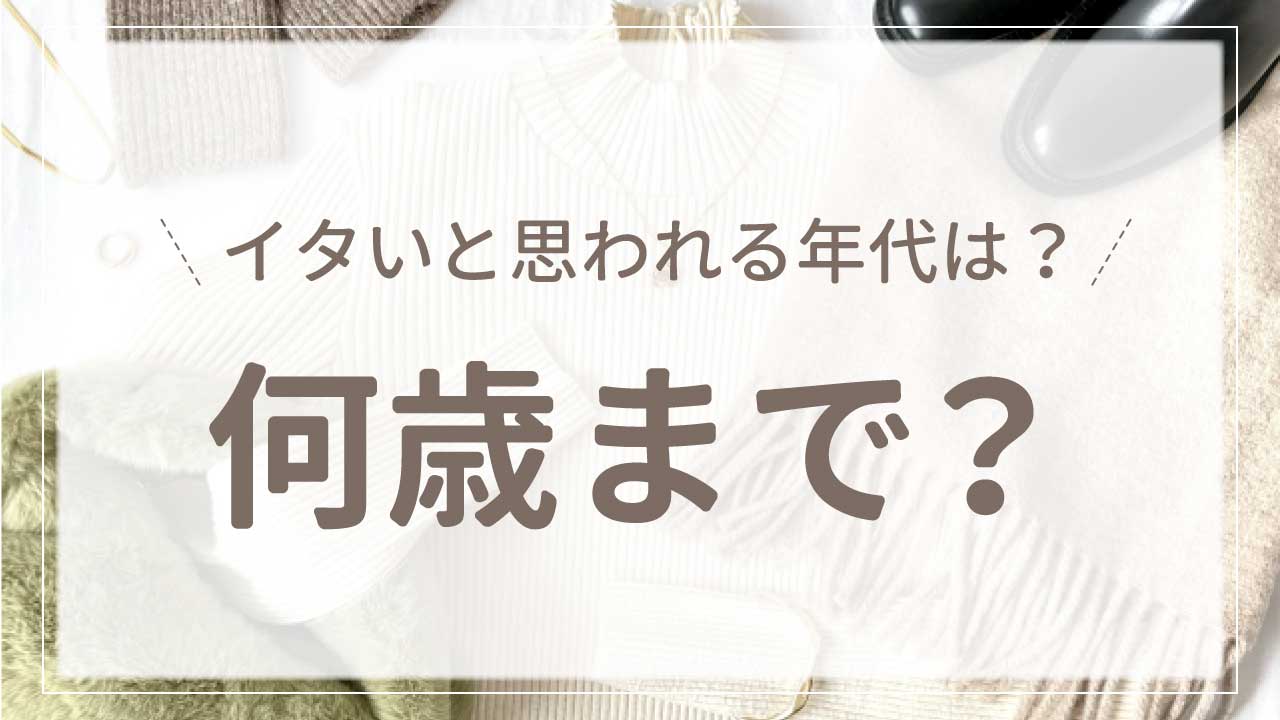 イタいと思われる年代は？

何歳まで？